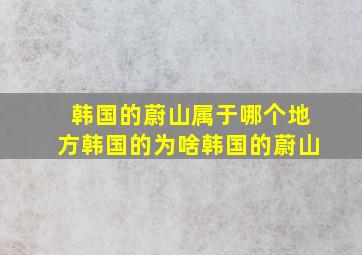 韩国的蔚山属于哪个地方韩国的为啥韩国的蔚山